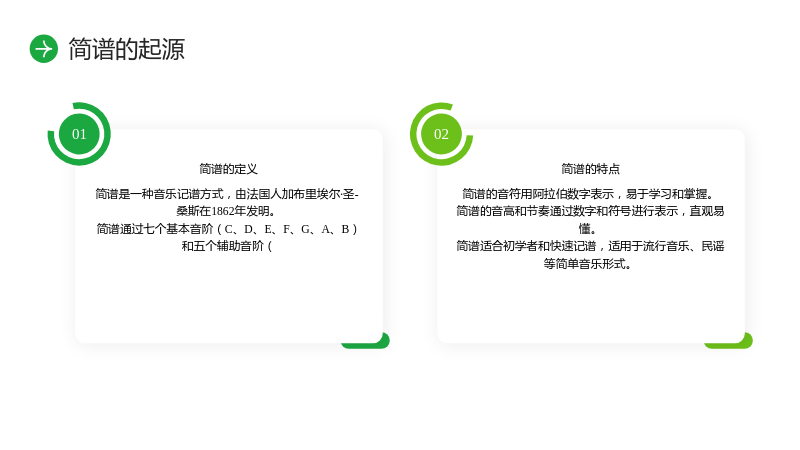 简谱的起源

01

简谱的定义

简谱是一种音乐记谱方式，由法国人加布里埃尔·圣-桑斯在1862年发明。

简谱通过七个基本音阶（C、D、E、F、G、A、B）和五个辅助音阶（

02

简谱的特点

简谱的音符用阿拉伯数字表示，易于学习和掌握。

简谱的音高和节奏通过数字和符号进行表示，直观易懂。

简谱适合初学者和快速记谱，适用于流行音乐、民谣等简单音乐形式。